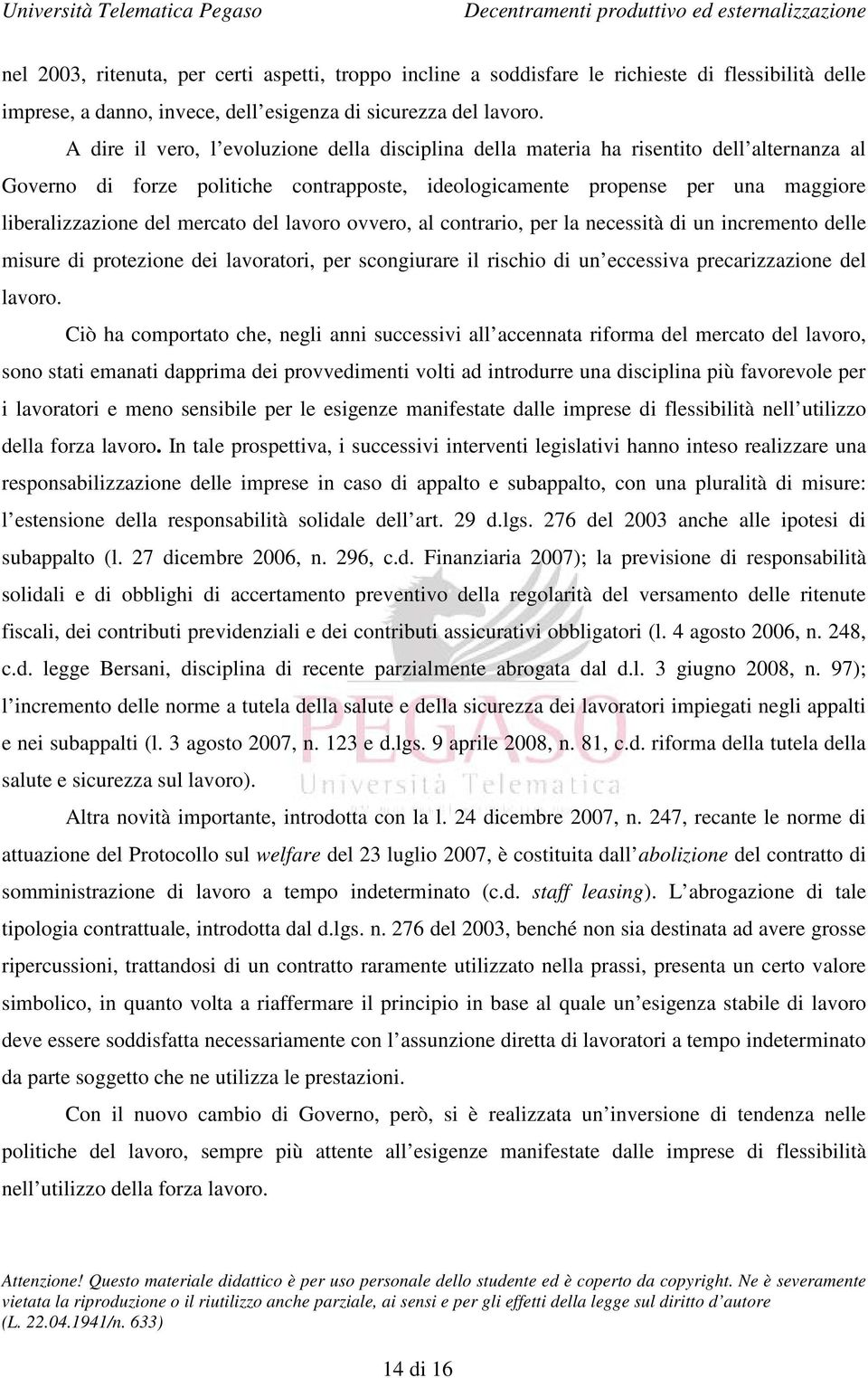 Università Telematica Pegaso Decentramenti produttivo ed esternalizzazione

nel 2003, ritenuta, per certi aspetti, troppo incline a soddisfare le richieste di flessibilità delle imprese, a danno, invece, dell'esigenza di sicurezza del lavoro.

A dire il vero, l'evoluzione della disciplina della materia ha risentito dell'alternanza al Governo di forze politiche contrapposte, ideologicamente propense per una maggiore liberalizzazione del mercato del lavoro ovvero, al contrario, per la necessità di un incremento delle misure di protezione dei lavoratori, per scongiurare il rischio di un'eccessiva precarizzazione del lavoro.

Ciò ha comportato che, negli anni successivi all'accennata riforma del mercato del lavoro, sono stati emanati dapprima dei provvedimenti volti ad introdurre una disciplina più favorevole per i lavoratori e meno sensibile per le esigenze manifestate dalle imprese di flessibilità nell'utilizzo della forza lavoro. In tale prospettiva, i successivi interventi legislativi hanno inteso realizzare una responsabilizzazione delle imprese in caso di appalto e subappalto, con una pluralità di misure: l'estensione della responsabilità solidale dell'art. 29 d.lgs. 276 del 2003 anche alle ipotesi di subappalto (l. 27 dicembre 2006, n. 296, c.d. Finanziaria 2007); la previsione di responsabilità solidali e di obblighi di accertamento preventivo della regolarità del versamento delle ritenute fiscali, dei contributi previdenziali e dei contributi assicurativi obbligatori (l. 4 agosto 2006, n. 248, c.d. legge Bersani, disciplina di recente parzialmente abrogata dal d.l. 3 giugno 2008, n. 97); l'incremento delle norme a tutela della salute e della sicurezza dei lavoratori impiegati negli appalti e nei subappalti (l. 3 agosto 2007, n. 123 e d.lgs. 9 aprile 2008, n. 81, c.d. riforma della tutela della salute e sicurezza sul lavoro).

Altra novità importante, introdotta con la l. 24 dicembre 2007, n. 247, recante le norme di attuazione del Protocollo sul welfare del 23 luglio 2007, è costituita dall'abolizione del contratto di somministrazione di lavoro a tempo indeterminato (c.d. staff leasing). L'abrogazione di tale tipologia contrattuale, introdotta dal d.lgs. n. 276 del 2003, benché non sia destinata ad avere grosse ripercussioni, trattandosi di un contratto raramente utilizzato nella prassi, presenta un certo valore simbolico, in quanto volta a riaffermare il principio in base al quale un'esigenza stabile di lavoro deve essere soddisfatta necessariamente con l'assunzione diretta di lavoratori a tempo indeterminato da parte soggetto che ne utilizza le prestazioni.

Con il nuovo cambio di Governo, però, si è realizzata un'inversione di tendenza nelle politiche del lavoro, sempre più attente all'esigenze manifestate dalle imprese di flessibilità nell'utilizzo della forza lavoro.

PEGASO Università Telematica

Attenzione! Questo materiale didattico è per uso personale dello studente ed è coperto da copyright. Ne è severamente vietata la riproduzione o il riutilizzo anche parziale, ai sensi e per gli effetti della legge sul diritto d'autore (L. 22.04.1941/n. 633)

14 di 16